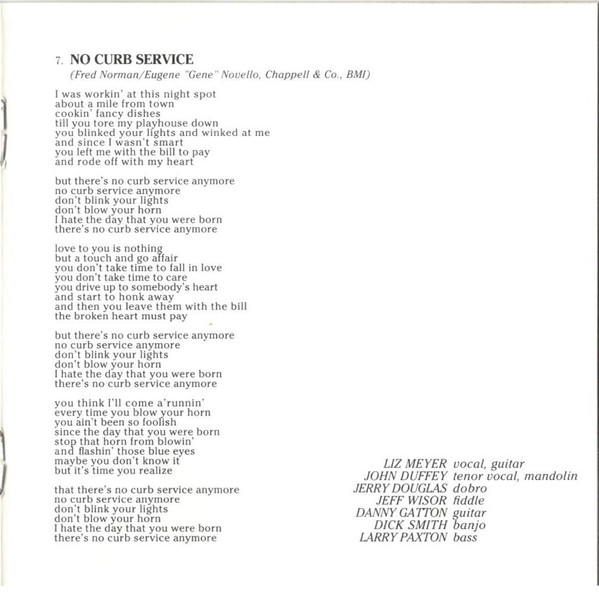 7. NO CURB SERVICE
(Fred Norman/Eugene "Gene" Novello, Chappell & Co., BMI)

I was workin' at this night spot
about a mile from town
cookin' fancy dishes
till you tore my playhouse down
you blinked your lights and winked at me
and since I wasn't smart
you left me with the bill to pay
and rode off with my heart

but there's no curb service anymore
no curb service anymore
don't blink your lights
don't blow your horn
I hate the day that you were born
there's no curb service anymore

love to you is nothing
but a touch and go affair
you don't take time to fall in love
you don't take time to care
you drive up to somebody's heart
and start to honk away
and then you leave them with the bill
the broken heart must pay

but there's no curb service anymore
no curb service anymore
don't blink your lights
don't blow your horn
I hate the day that you were born
there's no curb service anymore

you think I'll come a'runnin'
every time you blow your horn
you ain't been so foolish
since the day that you were born
stop that horn from blowin'
and flashin' those blue eyes
maybe you don't know it
but it's time you realize

that there's no curb service anymore
no curb service anymore
don't blink your lights
don't blow your horn
I hate the day that you were born
there's no curb service anymore

LIZ MEYER vocal, guitar
JOHN DUFFEY tenor vocal, mandolin
JERRY DOUGLAS dobro
JEFF WISOR fiddle
DANNY GATTON guitar
DICK SMITH banjo
LARRY PAXTON bass